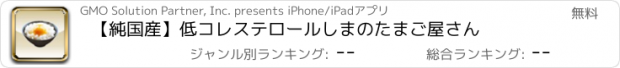 GMO Solution Partner, Inc. presents iPhone/iPadアプリ

無料

【純国産】低コレステロールしまのたまご屋さん

ジャンル別ランキング: --

総合ランキング: --